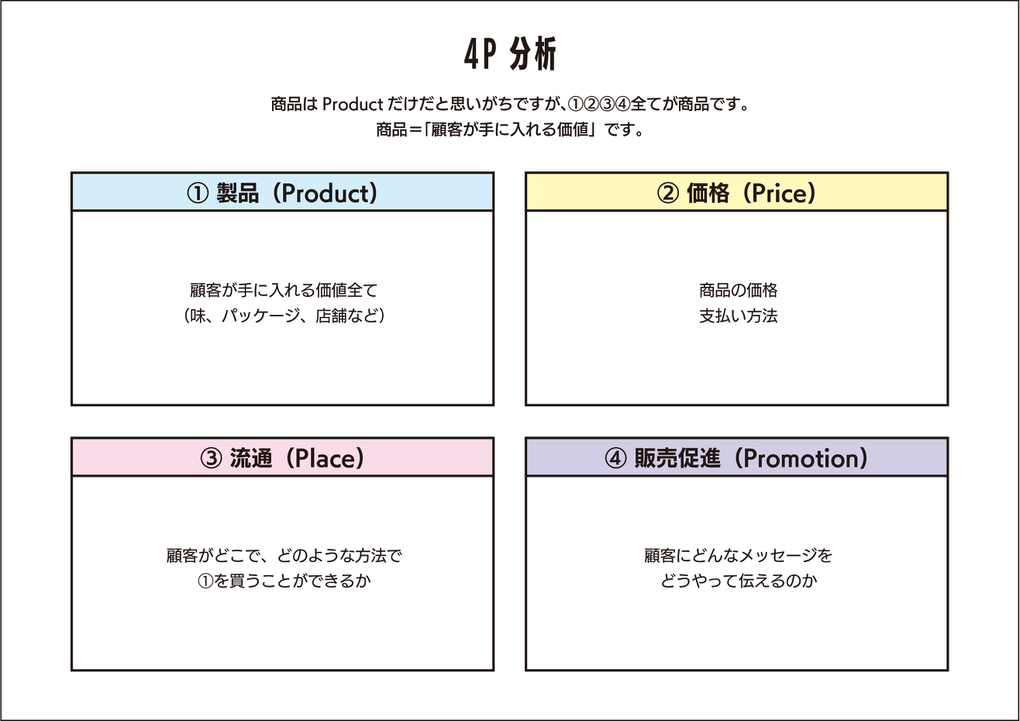 4P 分析

商品は Product だけだと思いがちですが、①②③④全てが商品です。
商品＝「顧客が手に入れる価値」です。

① 製品（Product）

顧客が手に入れる価値全て
（味、パッケージ、店舗など）

② 価格（Price）

商品の価格
支払い方法

③ 流通（Place）

顧客がどこで、どのような方法で
①を買うことができるか

④ 販売促進（Promotion）

顧客にどんなメッセージを
どうやって伝えるのか